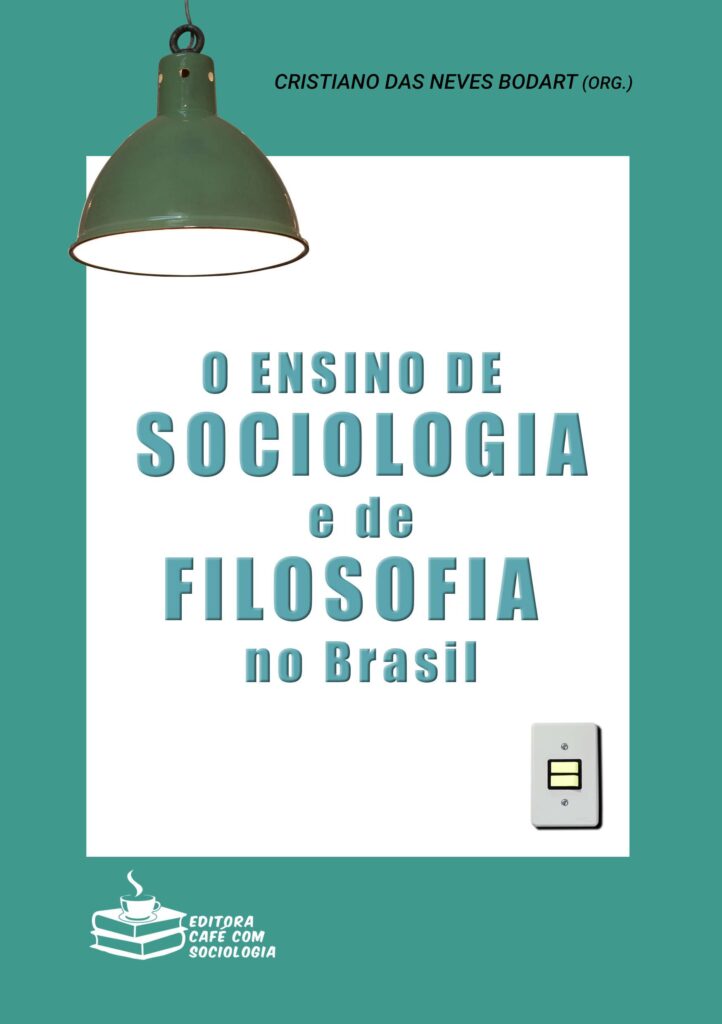 CRISTIANO DAS NEVES BODART (ORG.)

O ENSINO DE
SOCIOLOGIA
e de
FILOSOFIA
no Brasil

EDITORA
CAFÉ COM
SOCIOLOGIA